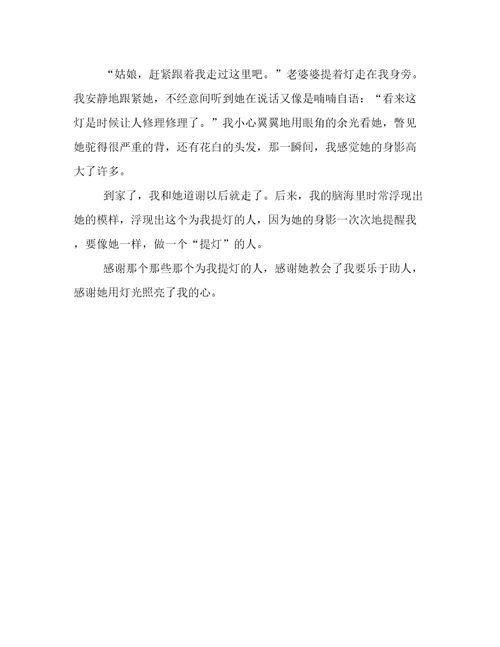 “姑娘，赶紧跟着我走过这里吧。”老婆婆提着灯走在我身旁。我安静地跟紧她，不经意间听到她在说话又像是喃喃自语：“看来这灯是时候让人修理修理了。”我小心翼翼地用眼角的余光看她，瞥见她驼得很严重的背，还有花白的头发，那一瞬间，我感觉她的身影高大了许多。

到家了，我和她道谢以后就走了。后来，我的脑海里时常浮现出她的模样，浮现出这个为我提灯的人，因为她的身影一次次地提醒我，要像她一样，做一个“提灯”的人。

感谢那个那些那个为我提灯的人，感谢她教会了我要乐于助人，感谢她用灯光照亮了我的心。